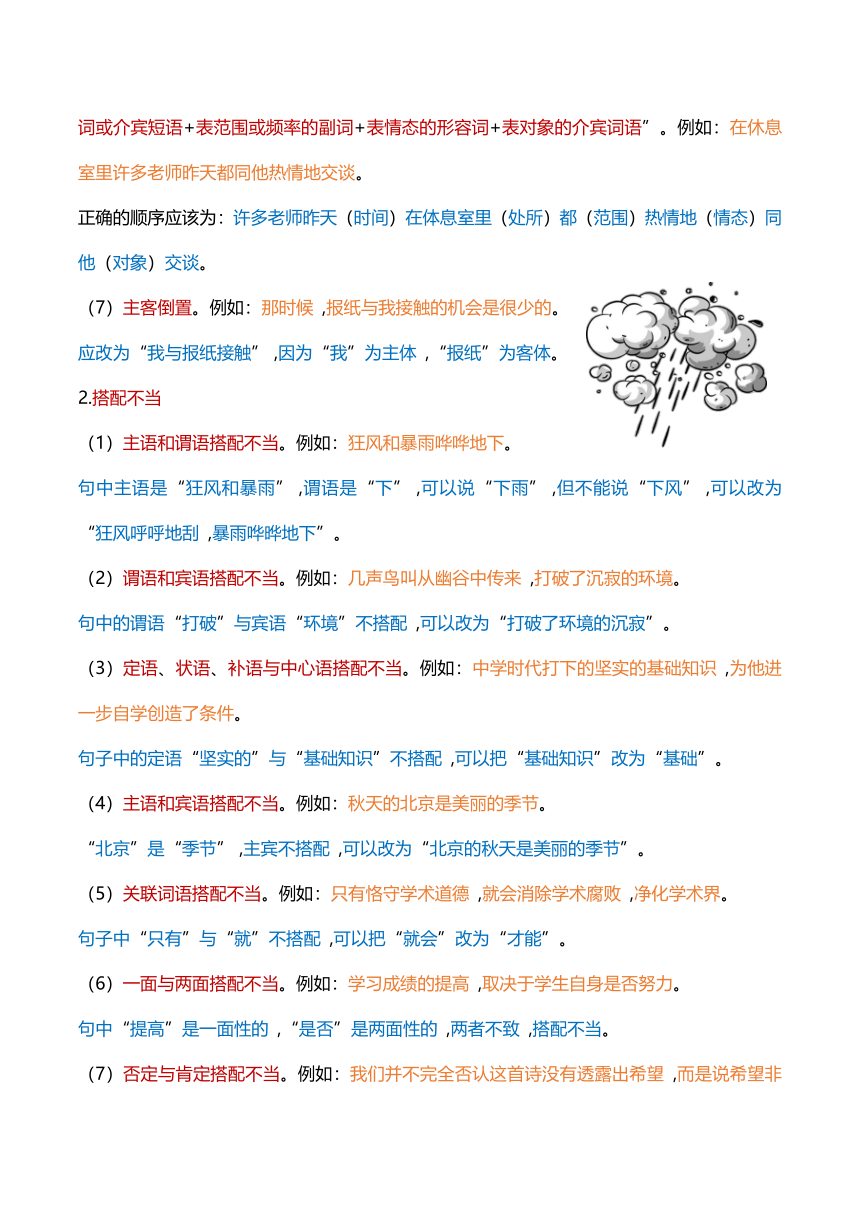 词或介宾短语+表范围或频率的副词+表情态的形容词+表对象的介宾词语”。例如：在休息室里许多老师昨天都同他热情地交谈。

正确的顺序应该为：许多老师昨天（时间）在休息室里（处所）都（范围）热情地（情态）同他（对象）交谈。

（7）主客倒置。例如：那时候，报纸与我接触的机会是很少的。

应改为“我与报纸接触”，因为“我”为主体，“报纸”为客体。

2.搭配不当

（1）主语和谓语搭配不当。例如：狂风和暴雨哗哗地下。

句中主语是“狂风和暴雨”，谓语是“下”，可以说“下雨”，但不能说“下风”，可以改为“狂风呼呼地刮，暴雨哗哗地下”。

（2）谓语和宾语搭配不当。例如：几声鸟叫从幽谷中传来，打破了沉寂的环境。

句中的谓语“打破”与宾语“环境”不搭配，可以改为“打破了环境的沉寂”。

（3）定语、状语、补语与中心语搭配不当。例如：中学时代打下的坚实的基础知识，为他进一步自学创造了条件。

句子中的定语“坚实的”与“基础知识”不搭配，可以把“基础知识”改为“基础”。

（4）主语和宾语搭配不当。例如：秋天的北京是美丽的季节。

“北京”是“季节”，主宾不搭配，可以改为“北京的秋天是美丽的季节”。

（5）关联词语搭配不当。例如：只有恪守学术道德，就会消除学术腐败，净化学术界。

句子中“只有”与“就”不搭配，可以把“就会”改为“才能”。

（6）一面与两面搭配不当。例如：学习成绩的提高，取决于学生自身是否努力。

句中“提高”是一面性的，“是否”是两面性的，两者不致，搭配不当。

（7）否定与肯定搭配不当。例如：我们并不完全否认这首诗没有透露出希望，而是说希望非